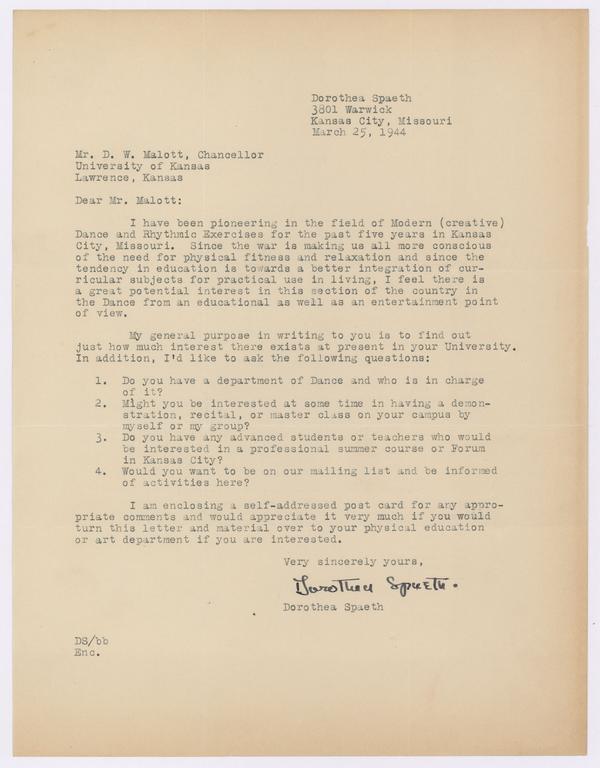 Dorothea Spaeth
3801 Warwick
Kansas City, Missouri
March 25, 1944

Mr. D. W. Malott, Chancellor
University of Kansas
Lawrence, Kansas

Dear Mr. Malott:

I have been pioneering in the field of Modern (creative) Dance and Rhythmic Exercises for the past five years in Kansas City, Missouri. Since the war is making us all more conscious of the need for physical fitness and relaxation and since the tendency in education is towards a better integration of curricular subjects for practical use in living, I feel there is a great potential interest in this section of the country in the Dance from an educational as well as an entertainment point of view.

My general purpose in writing to you is to find out just how much interest there exists at present in your University. In addition, I'd like to ask the following questions:

1. Do you have a department of Dance and who is in charge of it?
2. Might you be interested at some time in having a demonstration, recital, or master class on your campus by myself or my group?
3. Do you have any advanced students or teachers who would be interested in a professional summer course or Forum in Kansas City?
4. Would you want to be on our mailing list and be informed of activities here?

I am enclosing a self-addressed post card for any appropriate comments and would appreciate it very much if you would turn this letter and material over to your physical education or art department if you are interested.

Very sincerely yours,

Dorothea Spaeth.

Dorothea Spaeth

DS/bb
Enc.